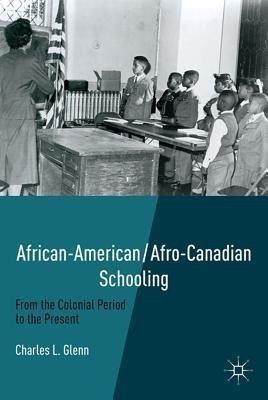 African-American/Afro-Canadian Schooling

From the Colonial Period to the Present

Charles L. Glenn